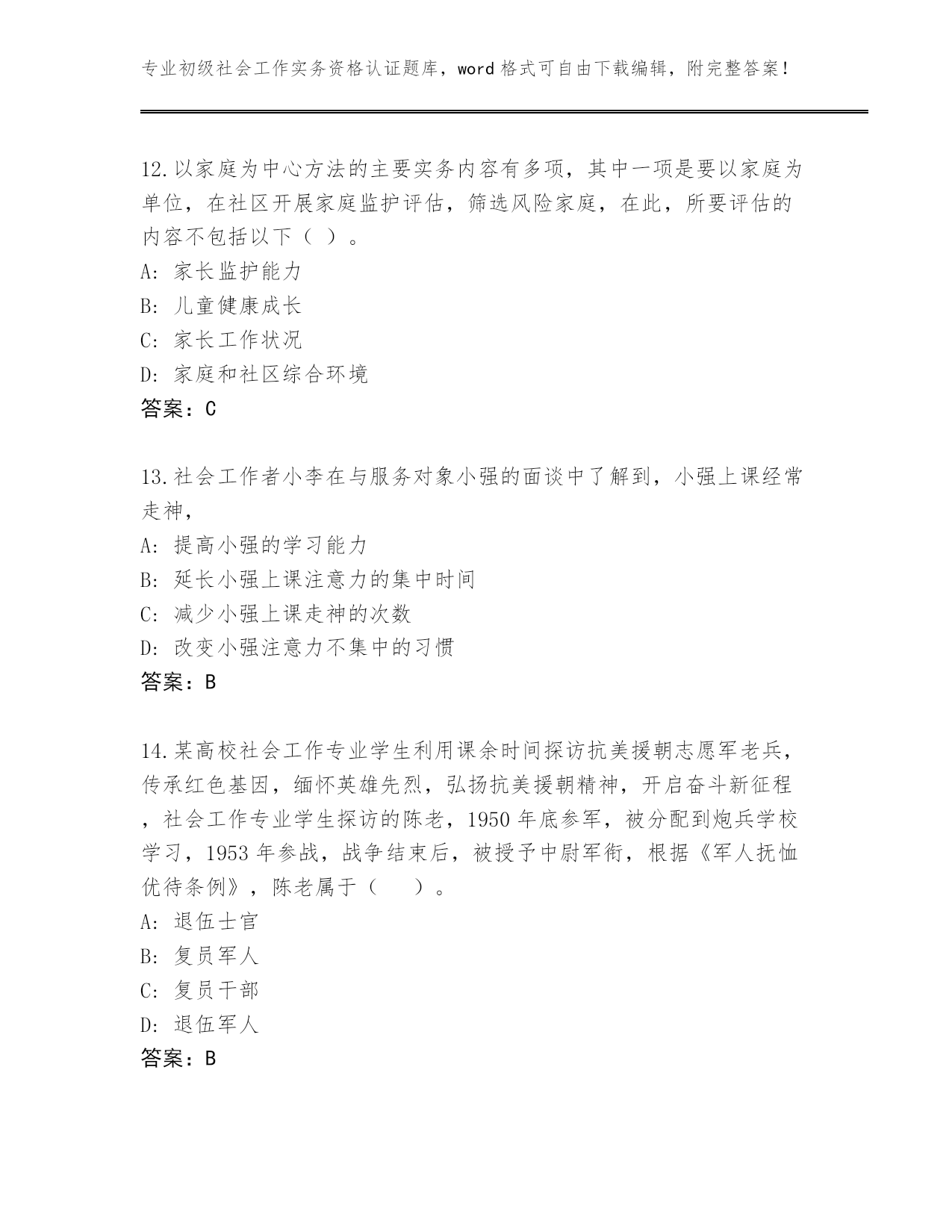 专业初级社会工作实务资格认证题库，word 格式可自由下载编辑，附完整答案！

12.以家庭为中心方法的主要实务内容有多项，其中一项是要以家庭为单位，在社区开展家庭监护评估，筛选风险家庭，在此，所要评估的内容不包括以下（ ）。
A: 家长监护能力
B: 儿童健康成长
C: 家长工作状况
D: 家庭和社区综合环境
答案：C

13.社会工作者小李在与服务对象小强的面谈中了解到，小强上课经常走神，
A: 提高小强的学习能力
B: 延长小强上课注意力的集中时间
C: 减少小强上课走神的次数
D: 改变小强注意力不集中的习惯
答案：B

14.某高校社会工作专业学生利用课余时间探访抗美援朝志愿军老兵，传承红色基因，缅怀英雄先烈，弘扬抗美援朝精神，开启奋斗新征程，社会工作专业学生探访的陈老，1950 年底参军，被分配到炮兵学校学习，1953 年参战，战争结束后，被授予中尉军衔，根据《军人抚恤优待条例》，陈老属于（ ）。
A: 退伍士官
B: 复员军人
C: 复员干部
D: 退伍军人
答案：B